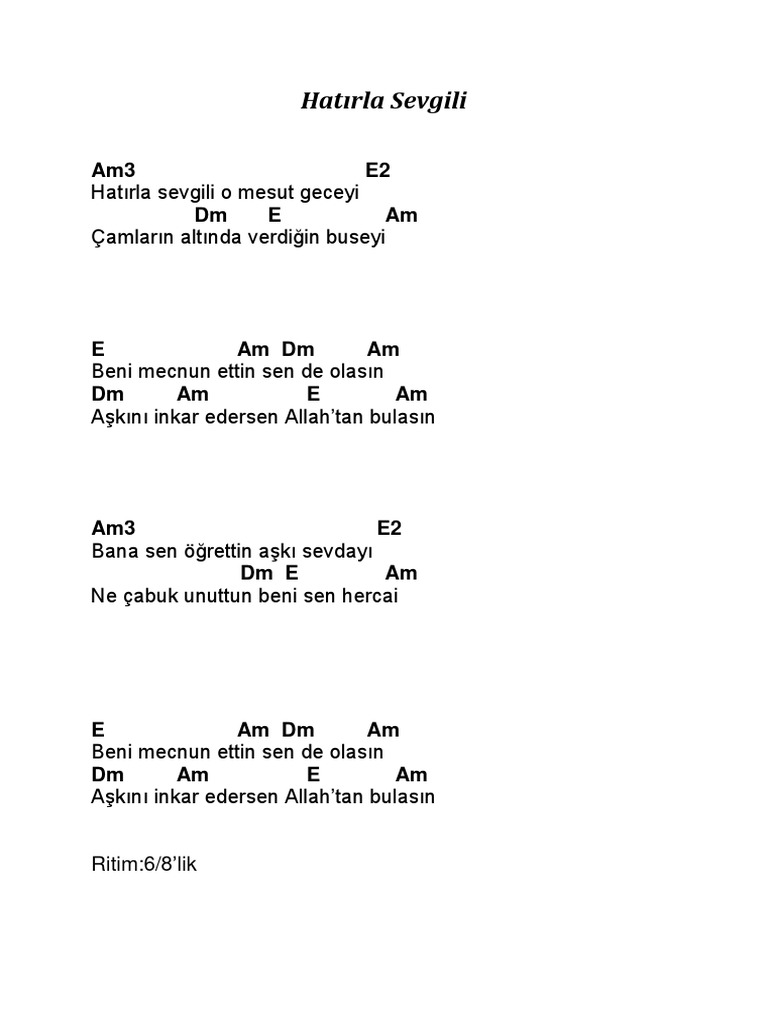 Hatırla Sevgili

Am3 E2
Hatırla sevgili o mesut geceyi
Dm E Am
Çamların altında verdiğin buseyi

E Am Dm Am
Beni mecnun ettin sen de olasın
Dm Am E Am
Aşkını inkar edersen Allah'tan bulasın

Am3 E2
Bana sen öğrettin aşkı sevdayı
Dm E Am
Ne çabuk unuttun beni sen hercai

E Am Dm Am
Beni mecnun ettin sen de olasın
Dm Am E Am
Aşkını inkar edersen Allah'tan bulasın

Ritim:6/8'lik